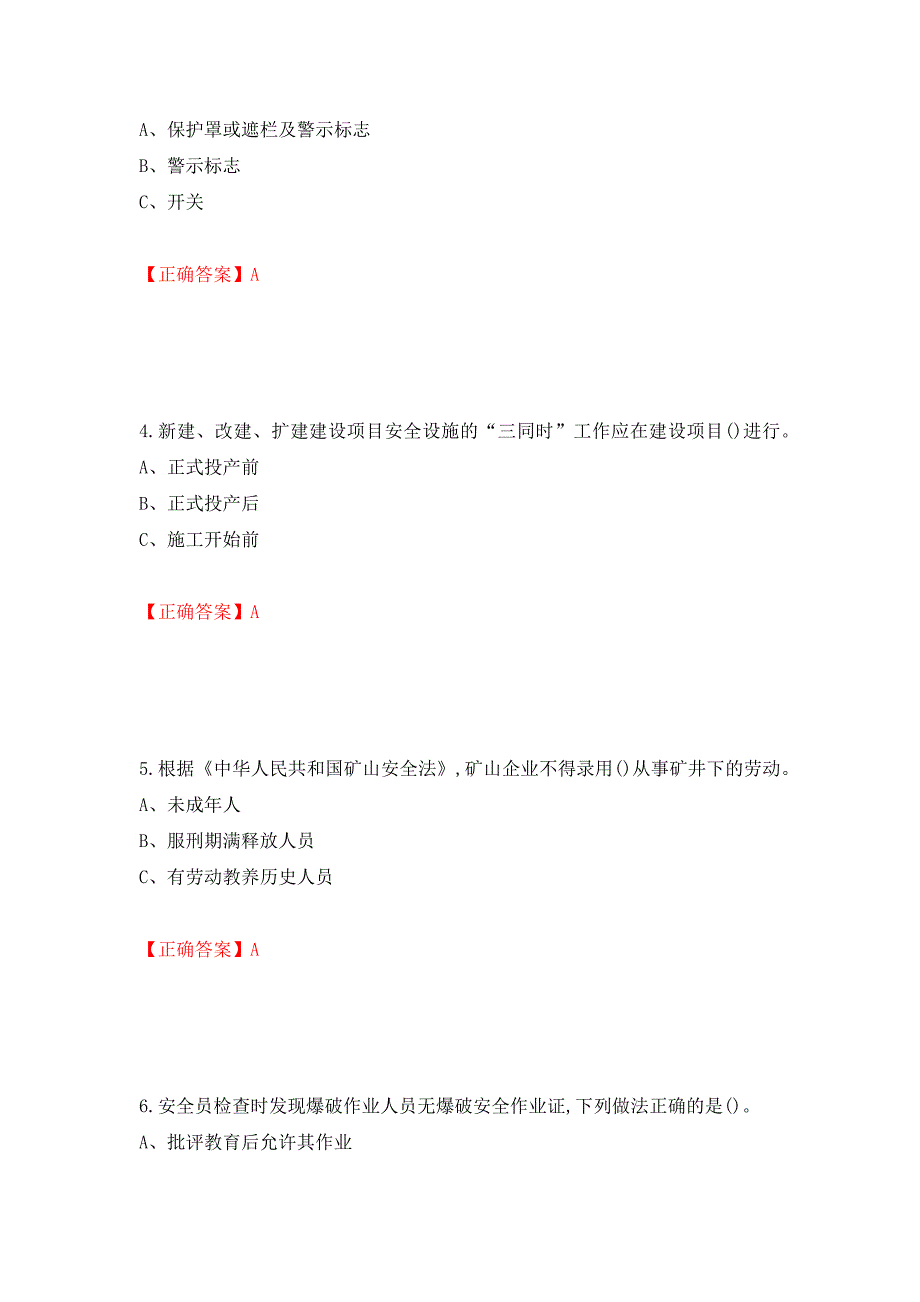 A、保护罩或遮栏及警示标志
B、警示标志
C、开关

【正确答案】A

4.新建、改建、扩建建设项目安全设施的“三同时”工作应在建设项目()进行。
A、正式投产前
B、正式投产后
C、施工开始前

【正确答案】A

5.根据《中华人民共和国矿山安全法》,矿山企业不得录用()从事矿井下的劳动。
A、未成年人
B、服刑期满释放人员
C、有劳动教养历史人员

【正确答案】A

6.安全员检查时发现爆破作业人员无爆破安全作业证,下列做法正确的是()。
A、批评教育后允许其作业